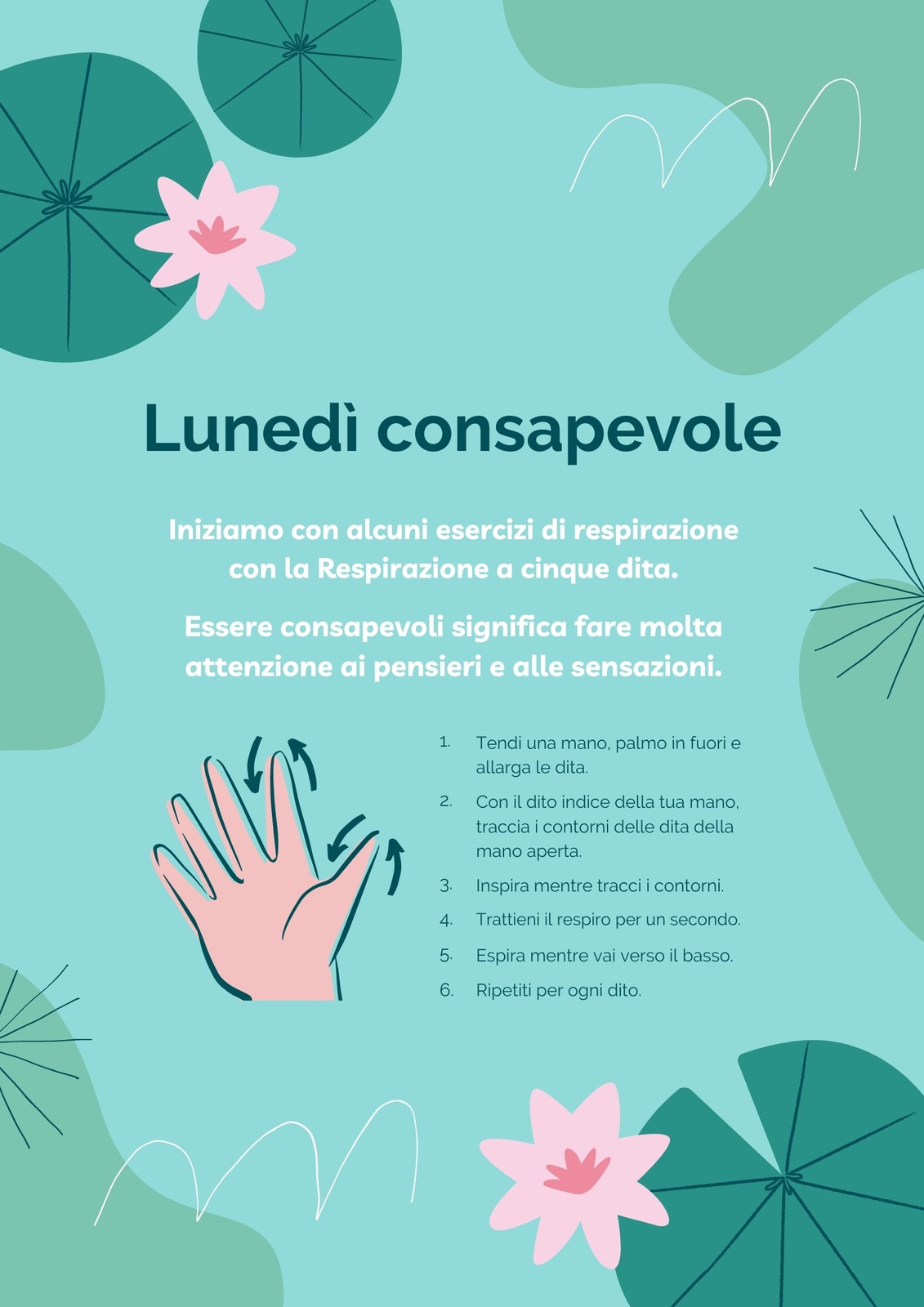 Lunedì consapevole

Iniziamo con alcuni esercizi di respirazione con la Respirazione a cinque dita.

Essere consapevoli significa fare molta attenzione ai pensieri e alle sensazioni.

1. Tendi una mano, palmo in fuori e allarga le dita.
2. Con il dito indice della tua mano, traccia i contorni delle dita della mano aperta.
3. Inspira mentre tracci i contorni.
4. Trattieni il respiro per un secondo.
5. Espira mentre vai verso il basso.
6. Ripetiti per ogni dito.